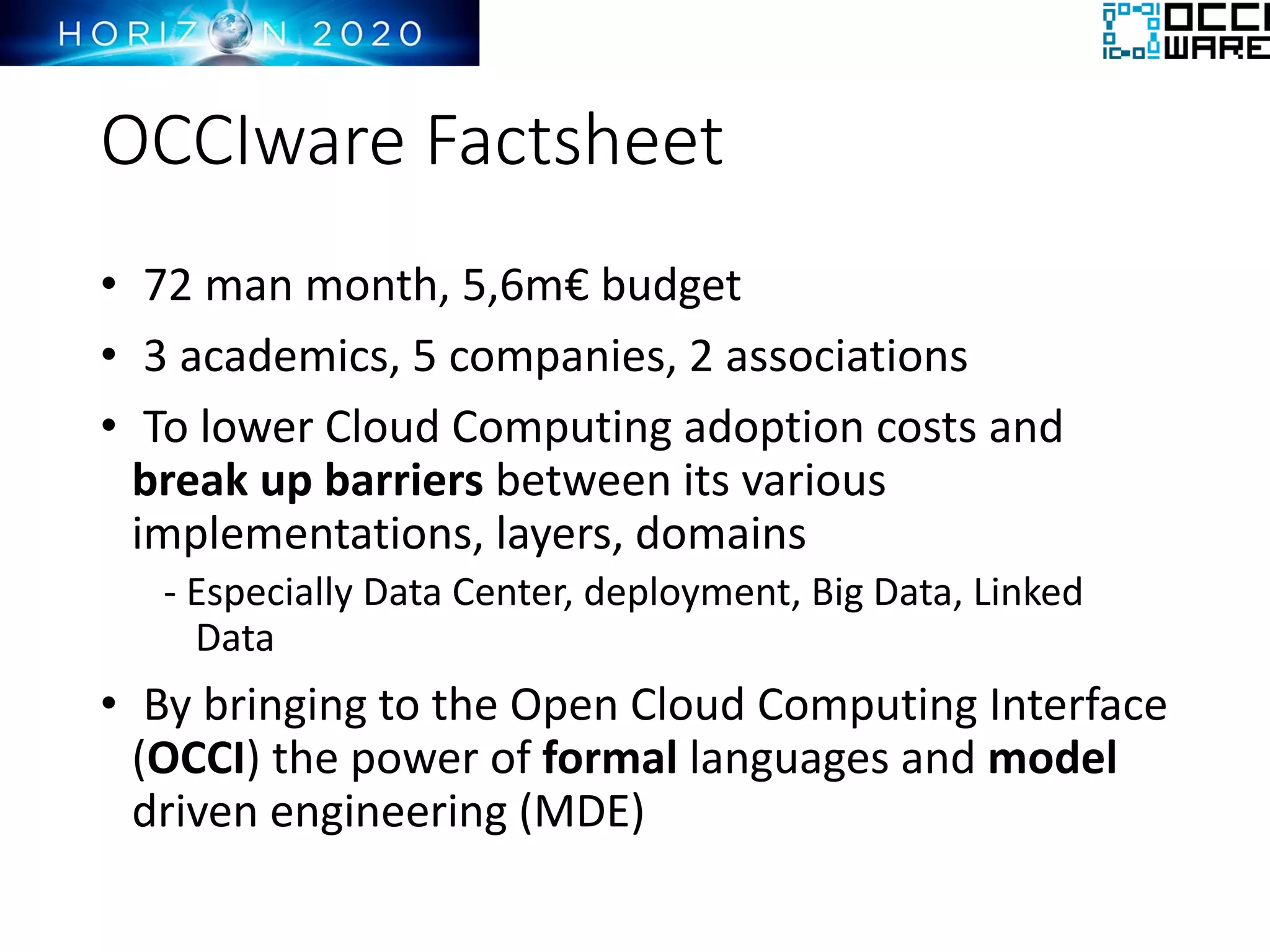 HORIZON 2020

OCCI WARE

OCCIware Factsheet

• 72 man month, 5,6m€ budget

• 3 academics, 5 companies, 2 associations

• To lower Cloud Computing adoption costs and break up barriers between its various implementations, layers, domains

- Especially Data Center, deployment, Big Data, Linked Data

• By bringing to the Open Cloud Computing Interface (OCCI) the power of formal languages and model driven engineering (MDE)